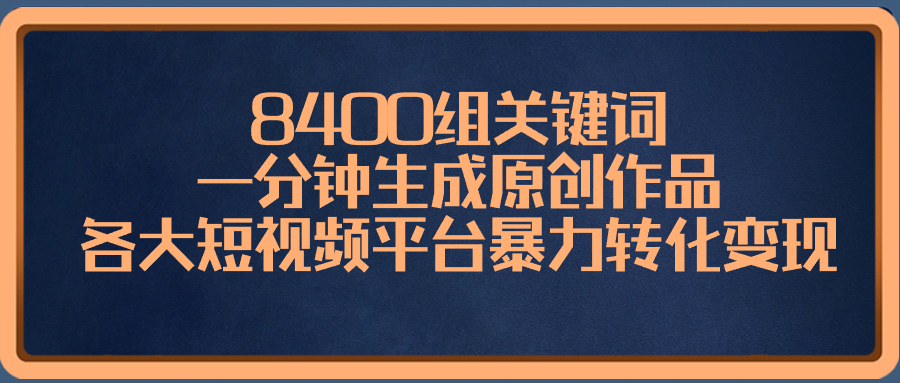 8400组关键词
一分钟生成原创作品
各大短视频平台暴力转化变现